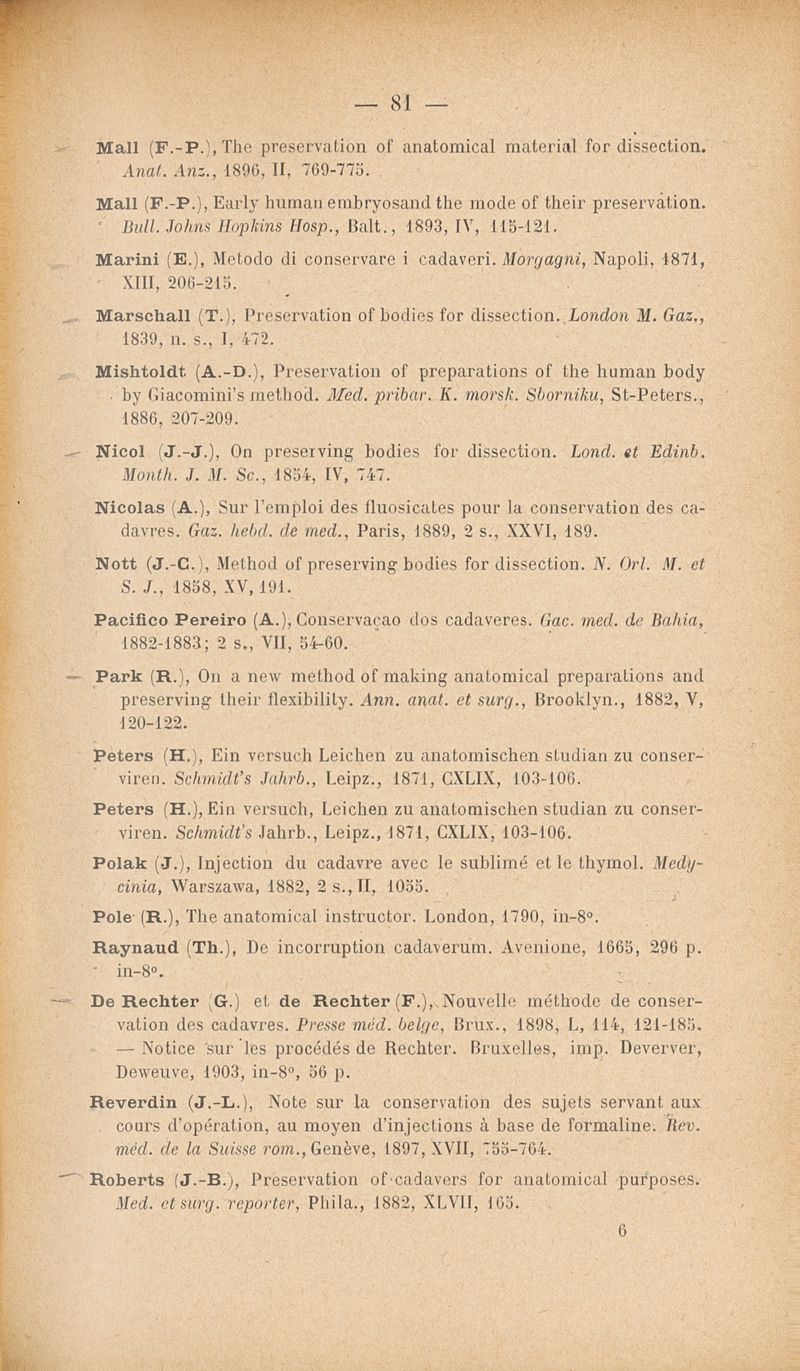 — 81 —

Mall (F.-P.), The preservation of anatomical material for dissection. Anat. Anz., 1896, II, 769-775.

Mall (F.-P.), Early human embryosand the mode of their preservation. Bull. Johns Hopkins Hosp., Balt., 1893, IV, 115-121.

Marini (E.), Metodo di conservare i cadaveri. Morgagni, Napoli, 1871, XIII, 206-215.

Marschall (T.), Preservation of bodies for dissection. London M. Gaz., 1839, n. s., I, 472.

Mishtoldt (A.-D.), Preservation of preparations of the human body by Giacomini's method. Med. pribar. K. morsk. Sborniku, St-Peters., 1886, 207-209.

Nicol (J.-J.), On preserving bodies for dissection. Lond. et Edinb. Month. J. M. Sc., 1854, IV, 747.

Nicolas (A.), Sur l'emploi des fluosicates pour la conservation des cadavres. Gaz. hebd. de med., Paris, 1889, 2 s., XXVI, 189.

Nott (J.-C.), Method of preserving bodies for dissection. N. Orl. M. et S. J., 1858, XV, 191.

Pacifico Pereiro (A.), Conservaçao dos cadaveres. Gac. med. de Bahia, 1882-1883; 2 s., VII, 54-60.

Park (R.), On a new method of making anatomical preparations and preserving their flexibility. Ann. anat. et surg., Brooklyn., 1882, V, 120-122.

Peters (H.), Ein versuch Leichen zu anatomischen studian zu conserviren. Schmidt's Jahrb., Leipz., 1871, CXLIX, 103-106.

Peters (H.), Ein versuch, Leichen zu anatomischen studian zu conserviren. Schmidt's Jahrb., Leipz., 1871, CXLIX, 103-106.

Polak (J.), Injection du cadavre avec le sublimé et le thymol. Medycinia, Warszawa, 1882, 2 s., II, 1055.

Pole (R.), The anatomical instructor. London, 1790, in-8°.

Raynaud (Th.), De incorruption cadaverum. Avenione, 1665, 296 p. in-8°.

De Rechter (G.) et de Rechter (F.), Nouvelle méthode de conservation des cadavres. Presse méd. belge, Brux., 1898, L, 114, 121-185. — Notice sur les procédés de Rechter. Bruxelles, imp. Deverver, Deweuve, 1903, in-8°, 56 p.

Reverdin (J.-L.), Note sur la conservation des sujets servant aux cours d'opération, au moyen d'injections à base de formaline. Rev. méd. de la Suisse rom., Genève, 1897, XVII, 755-764.

Roberts (J.-B.), Preservation of cadavers for anatomical purposes. Med. et surg. reporter, Phila., 1882, XLVII, 165.

6